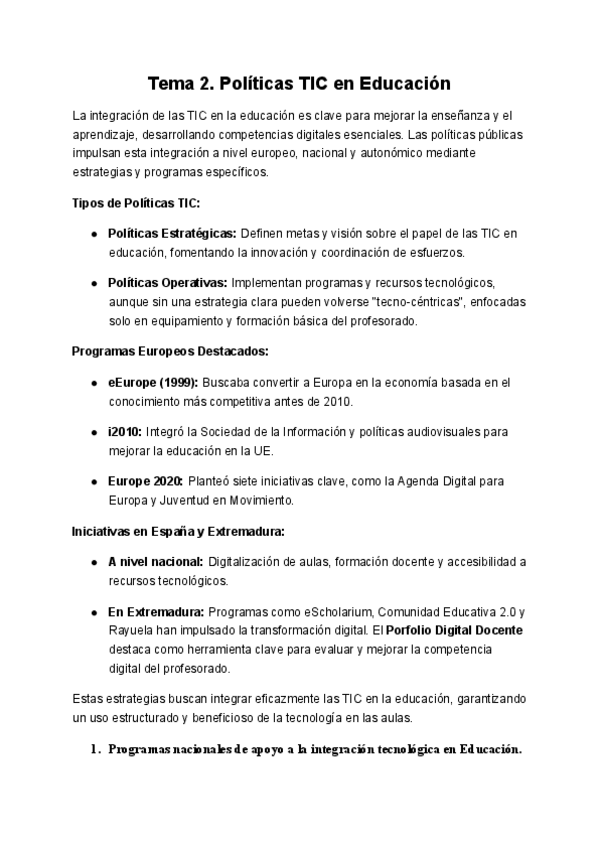 Tema 2. Políticas TIC en Educación

La integración de las TIC en la educación es clave para mejorar la enseñanza y el aprendizaje, desarrollando competencias digitales esenciales. Las políticas públicas impulsan esta integración a nivel europeo, nacional y autonómico mediante estrategias y programas específicos.

Tipos de Políticas TIC:

- Políticas Estratégicas: Definen metas y visión sobre el papel de las TIC en educación, fomentando la innovación y coordinación de esfuerzos.
- Políticas Operativas: Implementan programas y recursos tecnológicos, aunque sin una estrategia clara pueden volverse "tecno-céntricas", enfocadas solo en equipamiento y formación básica del profesorado.

Programas Europeos Destacados:

- eEurope (1999): Buscaba convertir a Europa en la economía basada en el conocimiento más competitiva antes de 2010.
- i2010: Integró la Sociedad de la Información y políticas audiovisuales para mejorar la educación en la UE.
- Europe 2020: Planteó siete iniciativas clave, como la Agenda Digital para Europa y Juventud en Movimiento.

Iniciativas en España y Extremadura:

- A nivel nacional: Digitalización de aulas, formación docente y accesibilidad a recursos tecnológicos.
- En Extremadura: Programas como eScholarium, Comunidad Educativa 2.0 y Rayuela han impulsado la transformación digital. El Porfolio Digital Docente destaca como herramienta clave para evaluar y mejorar la competencia digital del profesorado.

Estas estrategias buscan integrar eficazmente las TIC en la educación, garantizando un uso estructurado y beneficioso de la tecnología en las aulas.

1. Programas nacionales de apoyo a la integración tecnológica en Educación.